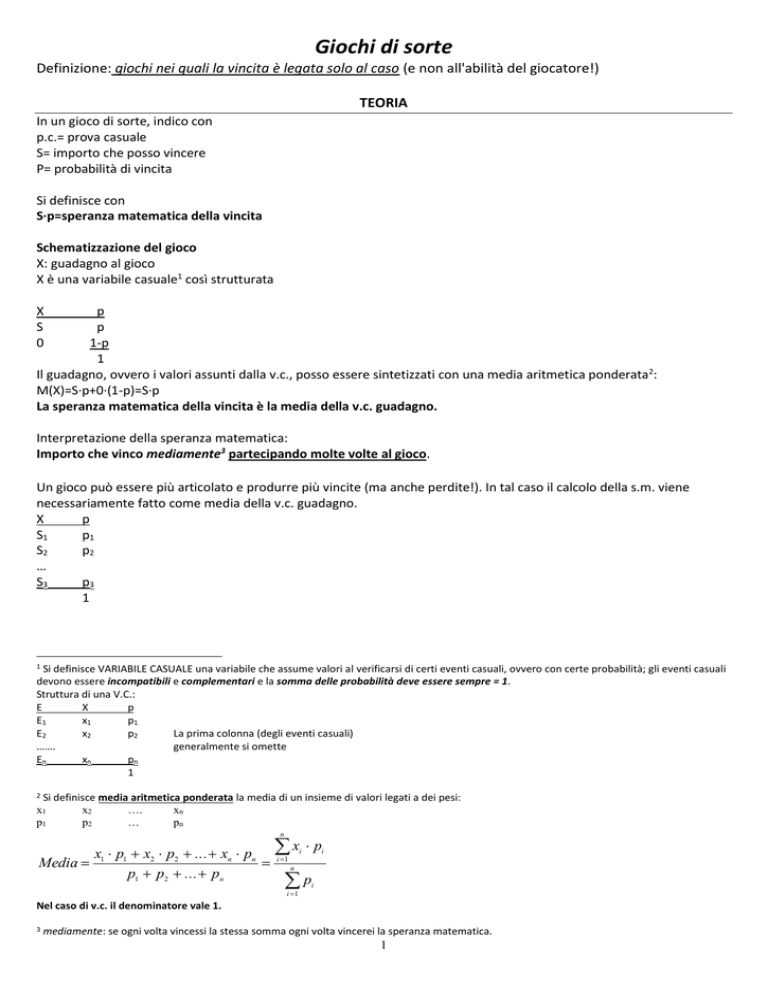 Giochi di sorte

Definizione: giochi nei quali la vincita è legata solo al caso (e non all'abilità del giocatore!)

TEORIA

In un gioco di sorte, indico con
p.c.= prova casuale
S= importo che posso vincere
P= probabilità di vincita

Si definisce con
S·p=speranza matematica della vincita

Schematizzazione del gioco
X: guadagno al gioco
X è una variabile casuale$^1$ così strutturata

| X | p |
|---|---|
| S | p |
| 0 | 1-p |
|  | 1 |

Il guadagno, ovvero i valori assunti dalla v.c., posso essere sintetizzati con una media aritmetica ponderata$^2$:
M(X)=S·p+0·(1-p)=S·p
La speranza matematica della vincita è la media della v.c. guadagno.

Interpretazione della speranza matematica:
Importo che vinco mediamente$^3$ partecipando molte volte al gioco.

Un gioco può essere più articolato e produrre più vincite (ma anche perdite!). In tal caso il calcolo della s.m. viene necessariamente fatto come media della v.c. guadagno.

| X | p |
|---|---|
| $S_1$ | $p_1$ |
| $S_2$ | $p_2$ |
| … | |
| $S_3$ | $p_3$ |
|  | 1 |

$^1$ Si definisce VARIABILE CASUALE una variabile che assume valori al verificarsi di certi eventi casuali, ovvero con certe probabilità; gli eventi casuali devono essere incompatibili e complementari e la somma delle probabilità deve essere sempre = 1.
Struttura di una V.C.:

| E | X | p |
|---|---|---|
| $E_1$ | $x_1$ | $p_1$ |
| $E_2$ | $x_2$ | $p_2$ |
| ……. | | |
| $E_n$ | $x_n$ | $p_n$ |
| | | 1 |

La prima colonna (degli eventi casuali) generalmente si omette

$^2$ Si definisce media aritmetica ponderata la media di un insieme di valori legati a dei pesi:

| $x_1$ | $x_2$ | …. | $x_n$ |
|---|---|---|---|
| $p_1$ | $p_2$ | … | $p_n$ |

$Media = \frac{x_1 \cdot p_1 + x_2 \cdot p_2 + \ldots + x_n \cdot p_n}{p_1 + p_2 + \ldots + p_n} = \frac{\sum_{i=1}^{n} x_i \cdot p_i}{\sum_{i=1}^{n} p_i}$

Nel caso di v.c. il denominatore vale 1.

$^3$ mediamente: se ogni volta vincessi la stessa somma ogni volta vincerei la speranza matematica.

1